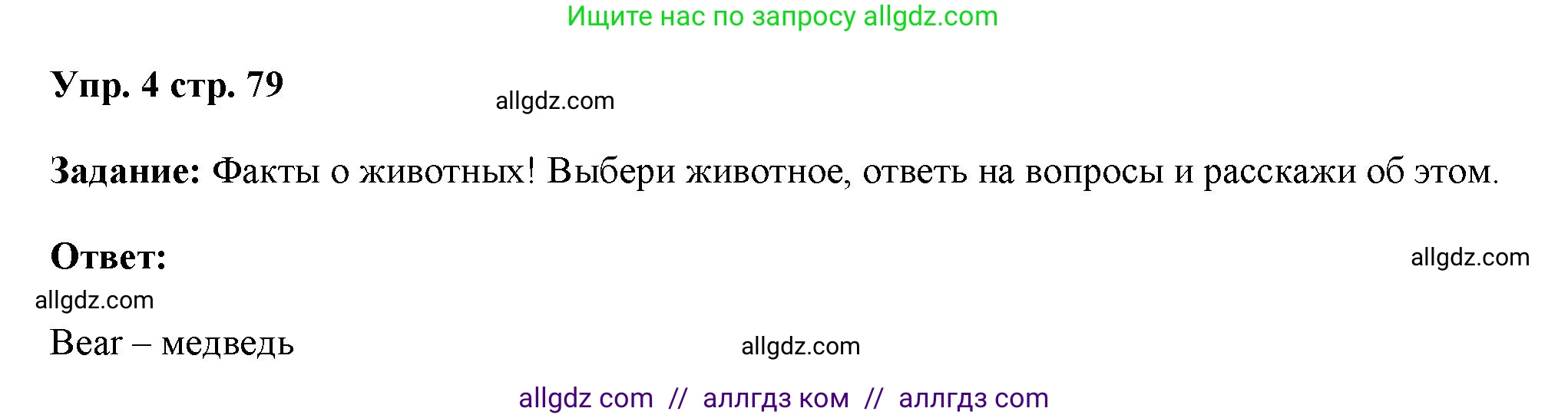 Ищите нас по запросу allgdz.com

Упр. 4 стр. 79

allgdz.com

Задание: Факты о животных! Выбери животное, ответь на вопросы и расскажи об этом.

Ответ:

allgdz.com

allgdz.com

Bear – медведь

allgdz.com

allgdz com // аллгдз ком // аллгдз com